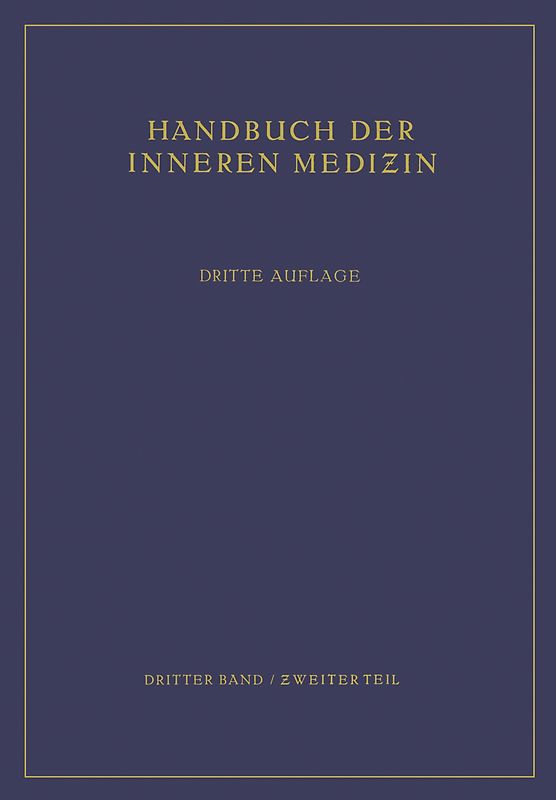 HANDBUCH DER INNEREN MEDIZIN

DRITTE AUFLAGE

DRITTER BAND / ZWEITER TEIL